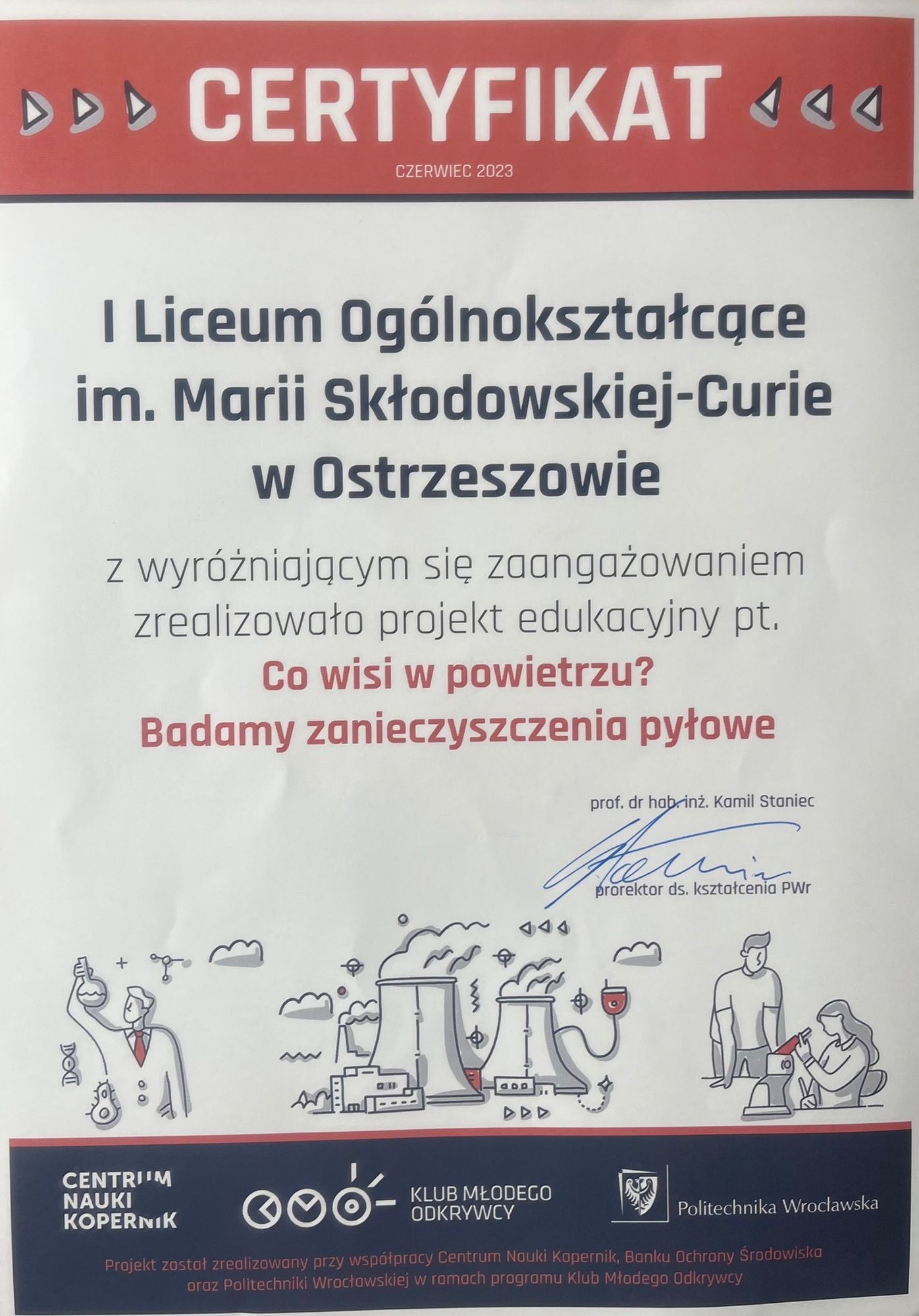 CERTYFIKAT

CZERWIEC 2023

I Liceum Ogólnokształcące im. Marii Skłodowskiej-Curie w Ostrzeszowie

z wyróżniającym się zaangażowaniem zrealizowało projekt edukacyjny pt.

Co wisi w powietrzu? Badamy zanieczyszczenia pyłowe

prof. dr hab. inż. Kamil Staniec

prorektor ds. kształcenia PWr

CENTRUM NAUKI KOPERNIK

KLUB MŁODEGO ODKRYWCY

Politechnika Wrocławska

Projekt został zrealizowany przy współpracy Centrum Nauki Kopernik, Banku Ochrony Środowiska oraz Politechniki Wrocławskiej w ramach programu Klub Młodego Odkrywcy